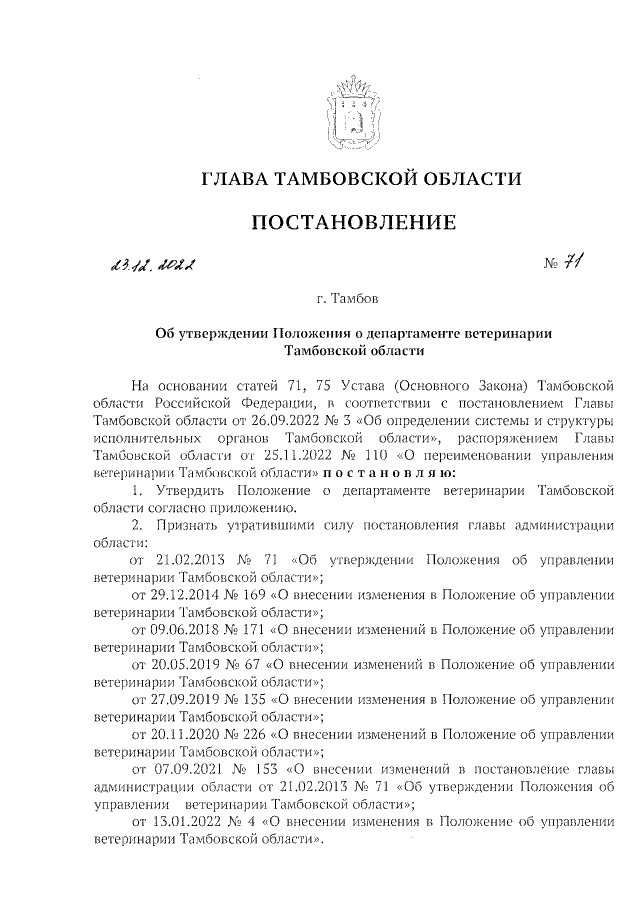 ГЛАВА ТАМБОВСКОЙ ОБЛАСТИ

ПОСТАНОВЛЕНИЕ

23.12.2022 № 71

г. Тамбов

Об утверждении Положения о департаменте ветеринарии Тамбовской области

На основании статей 71, 75 Устава (Основного Закона) Тамбовской области Российской Федерации, в соответствии с постановлением Главы Тамбовской области от 26.09.2022 № 3 «Об определении системы и структуры исполнительных органов Тамбовской области», распоряжением Главы Тамбовской области от 25.11.2022 № 110 «О переименовании управления ветеринарии Тамбовской области» постановляю:

1. Утвердить Положение о департаменте ветеринарии Тамбовской области согласно приложению.

2. Признать утратившими силу постановления главы администрации области:

от 21.02.2013 № 71 «Об утверждении Положения об управлении ветеринарии Тамбовской области»;

от 29.12.2014 № 169 «О внесении изменения в Положение об управлении ветеринарии Тамбовской области»;

от 09.06.2018 № 171 «О внесении изменений в Положение об управлении ветеринарии Тамбовской области»;

от 20.05.2019 № 67 «О внесении изменений в Положение об управлении ветеринарии Тамбовской области»;

от 27.09.2019 № 135 «О внесении изменения в Положение об управлении ветеринарии Тамбовской области»;

от 20.11.2020 № 226 «О внесении изменений в Положение об управлении ветеринарии Тамбовской области»;

от 07.09.2021 № 153 «О внесении изменений в постановление главы администрации области от 21.02.2013 № 71 «Об утверждении Положения об управлении ветеринарии Тамбовской области»;

от 13.01.2022 № 4 «О внесении изменения в Положение об управлении ветеринарии Тамбовской области».